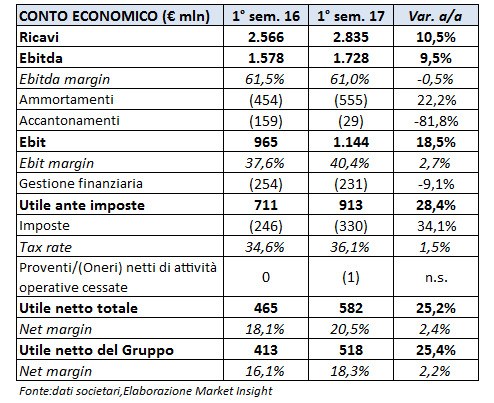 | CONTO ECONOMICO (€ mln) | 1° sem. 16 | 1° sem. 17 | Var. a/a |
|---|---|---|---|
| Ricavi | 2.566 | 2.835 | 10,5% |
| Ebitda | 1.578 | 1.728 | 9,5% |
| Ebitda margin | 61,5% | 61,0% | -0,5% |
| Ammortamenti | (454) | (555) | 22,2% |
| Accantonamenti | (159) | (29) | -81,8% |
| Ebit | 965 | 1.144 | 18,5% |
| Ebit margin | 37,6% | 40,4% | 2,7% |
| Gestione finanziaria | (254) | (231) | -9,1% |
| Utile ante imposte | 711 | 913 | 28,4% |
| Imposte | (246) | (330) | 34,1% |
| Tax rate | 34,6% | 36,1% | 1,5% |
| Proventi/(Oneri) netti di attività operative cessate | 0 | (1) | n.s. |
| Utile netto totale | 465 | 582 | 25,2% |
| Net margin | 18,1% | 20,5% | 2,4% |
| Utile netto del Gruppo | 413 | 518 | 25,4% |
| Net margin | 16,1% | 18,3% | 2,2% |

Fonte:dati societari,Elaborazione Market Insight